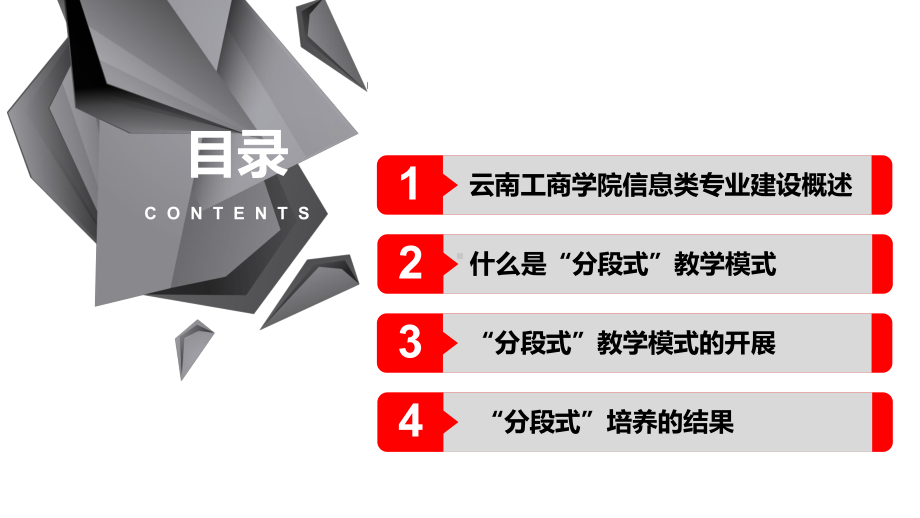 目录
CONTENTS

1 云南工商学院信息类专业建设概述

2 什么是“分段式”教学模式

3 “分段式”教学模式的开展

4 “分段式”培养的结果